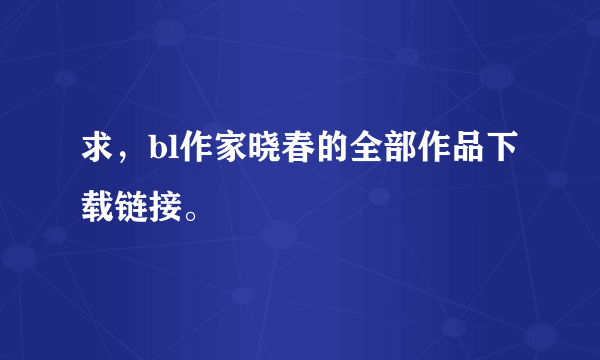 求，bl作家晓春的全部作品下载链接。